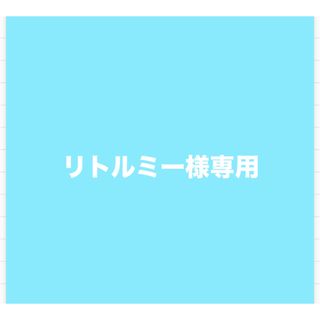 リトルミー様専用